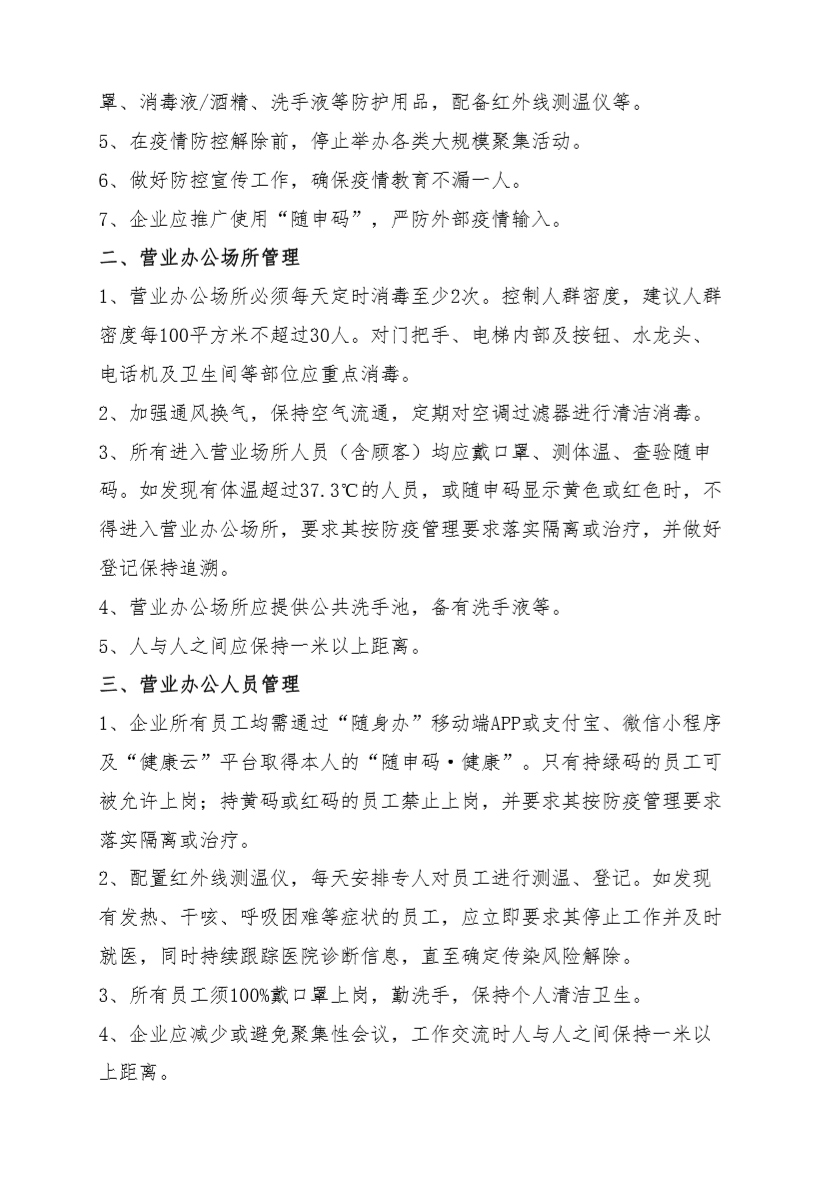 罩、消毒液/酒精、洗手液等防护用品，配备红外线测温仪等。

5、在疫情防控解除前，停止举办各类大规模聚集活动。

6、做好防控宣传工作，确保疫情教育不漏一人。

7、企业应推广使用“随申码”，严防外部疫情输入。

二、营业办公场所管理

1、营业办公场所必须每天定时消毒至少2次。控制人群密度，建议人群密度每100平方米不超过30人。对门把手、电梯内部及按钮、水龙头、电话机及卫生间等部位应重点消毒。

2、加强通风换气，保持空气流通，定期对空调过滤器进行清洁消毒。

3、所有进入营业场所人员（含顾客）均应戴口罩、测体温、查验随申码。如发现有体温超过37.3℃的人员，或随申码显示黄色或红色时，不得进入营业办公场所，要求其按防疫管理要求落实隔离或治疗，并做好登记保持追溯。

4、营业办公场所应提供公共洗手池，备有洗手液等。

5、人与人之间应保持一米以上距离。

三、营业办公人员管理

1、企业所有员工均需通过“随身办”移动端APP或支付宝、微信小程序及“健康云”平台取得本人的“随申码·健康”。只有持绿码的员工可被允许上岗；持黄码或红码的员工禁止上岗，并要求其按防疫管理要求落实隔离或治疗。

2、配置红外线测温仪，每天安排专人对员工进行测温、登记。如发现有发热、干咳、呼吸困难等症状的员工，应立即要求其停止工作并及时就医，同时持续跟踪医院诊断信息，直至确定传染风险解除。

3、所有员工须100%戴口罩上岗，勤洗手，保持个人清洁卫生。

4、企业应减少或避免聚集性会议，工作交流时人与人之间保持一米以上距离。